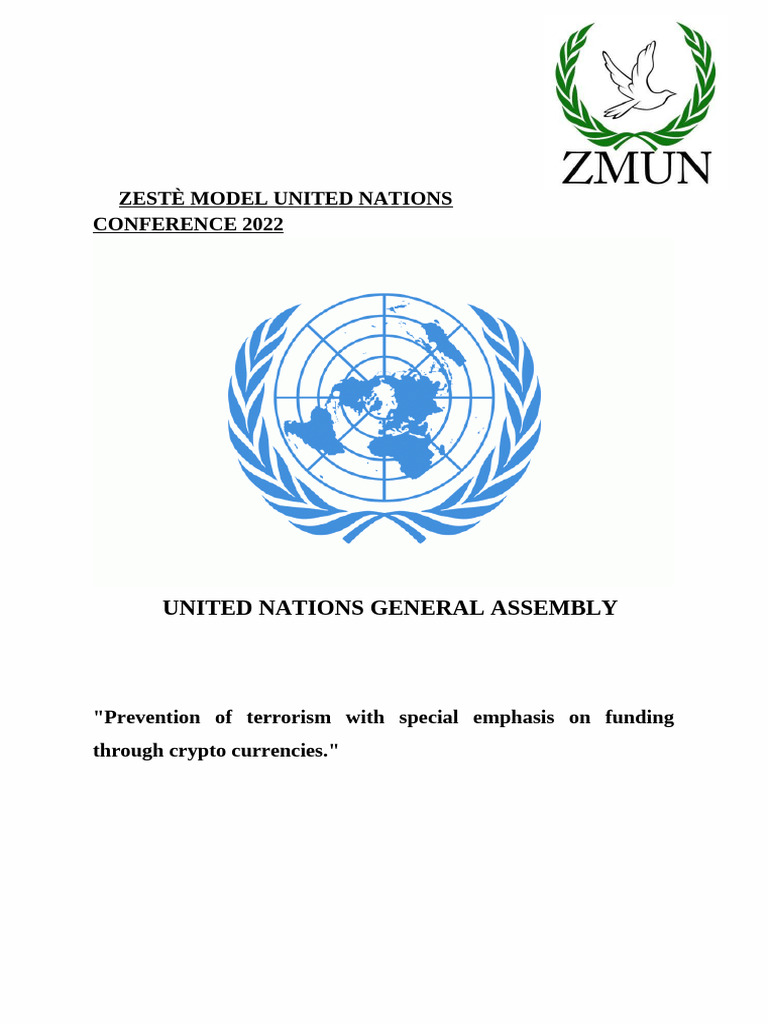 ZMUN

ZESTÈ MODEL UNITED NATIONS CONFERENCE 2022

UNITED NATIONS GENERAL ASSEMBLY

"Prevention of terrorism with special emphasis on funding through crypto currencies."